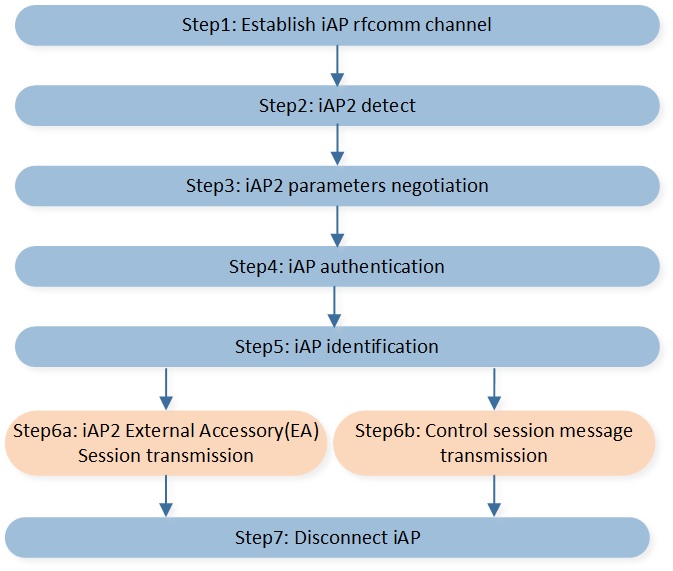 Step1: Establish iAP rfcomm channel

Step2: iAP2 detect

Step3: iAP2 parameters negotiation

Step4: iAP authentication

Step5: iAP identification

Step6a: iAP2 External Accessory(EA) Session transmission

Step6b: Control session message transmission

Step7: Disconnect iAP